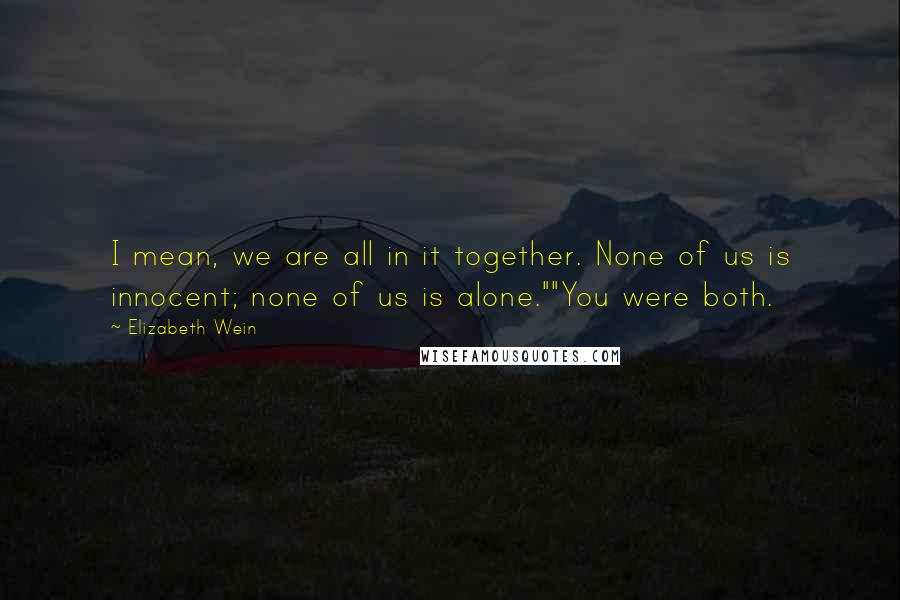 I mean, we are all in it together. None of us is innocent; none of us is alone.""You were both.

~ Elizabeth Wein

WISEFAMOUSQUOTES.COM